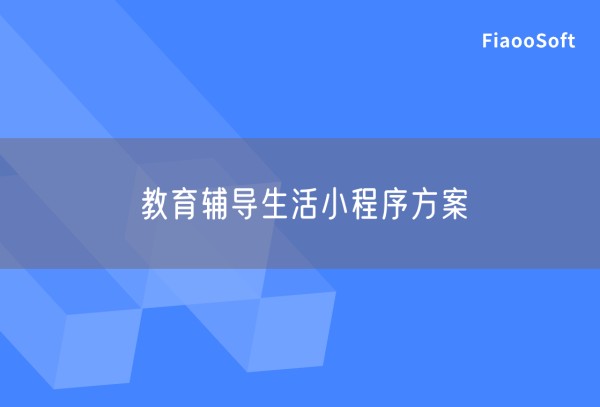 FiaooSoft

教育辅导生活小程序方案